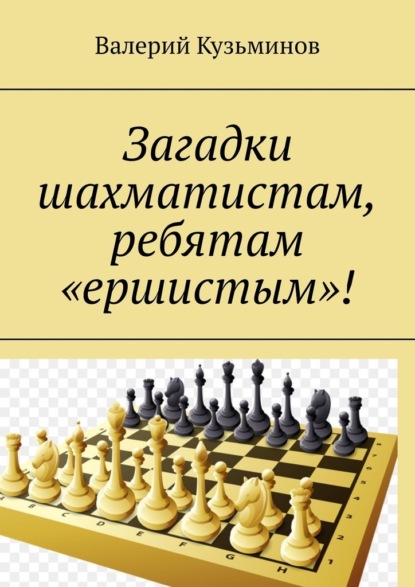 Валерий Кузьминов

Загадки шахматистам, ребятам «ершистым»!

A B C D E F G H

1 2 3 4 5 6 7 8